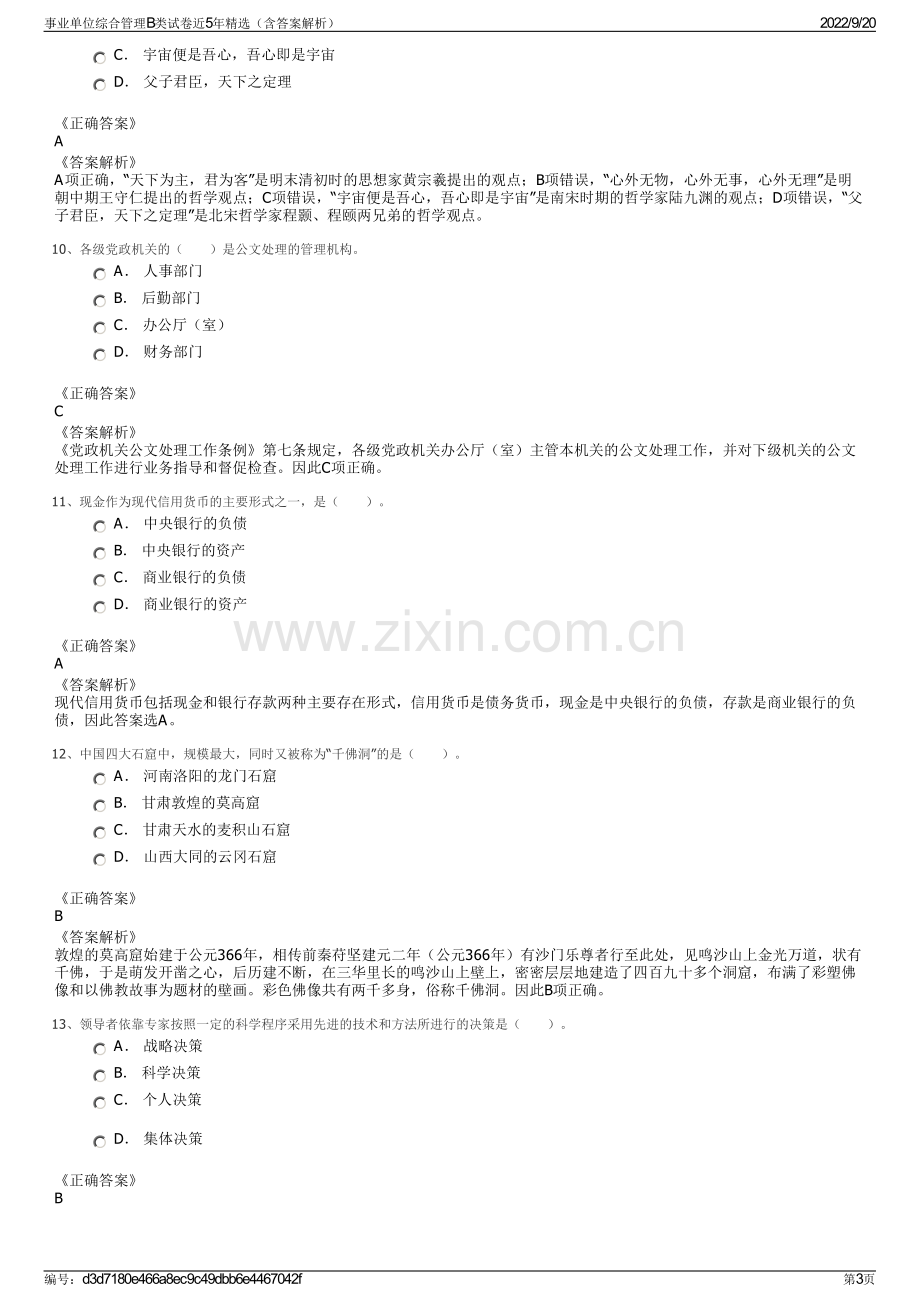 事业单位综合管理B类试卷近5年精选（含答案解析）
2022/9/20

C. 宇宙便是吾心，吾心即是宇宙

D. 父子君臣，天下之定理

《正确答案》
A
《答案解析》
A项正确，“天下为主，君为客”是明末清初时的思想家黄宗羲提出的观点；B项错误，“心外无物，心外无事，心外无理”是明朝中期王守仁提出的哲学观点；C项错误，“宇宙便是吾心，吾心即是宇宙”是南宋时期的哲学家陆九渊的观点；D项错误，“父子君臣，天下之定理”是北宋哲学家程颢、程颐两兄弟的哲学观点。

10、各级党政机关的（ ）是公文处理的管理机构。

A. 人事部门

B. 后勤部门

C. 办公厅（室）

D. 财务部门

《正确答案》
C
《答案解析》
《党政机关公文处理工作条例》第七条规定，各级党政机关办公厅（室）主管本机关的公文处理工作，并对下级机关的公文处理工作进行业务指导和督促检查。因此C项正确。

11、现金作为现代信用货币的主要形式之一，是（ ）。

A. 中央银行的负债

B. 中央银行的资产

C. 商业银行的负债

D. 商业银行的资产

《正确答案》
A
《答案解析》
现代信用货币包括现金和银行存款两种主要存在形式，信用货币是债务货币，现金是中央银行的负债，存款是商业银行的负债，因此答案选A。

12、中国四大石窟中，规模最大，同时又被称为“千佛洞”的是（ ）。

A. 河南洛阳的龙门石窟

B. 甘肃敦煌的莫高窟

C. 甘肃天水的麦积山石窟

D. 山西大同的云冈石窟

《正确答案》
B
《答案解析》
敦煌的莫高窟始建于公元366年，相传前秦苻坚建元二年（公元366年）有沙门乐尊者行至此处，见鸣沙山上金光万道，状有千佛，于是萌发开凿之心，后历建不断，在三华里长的鸣沙山上壁上，密密层层地建造了四百九十多个洞窟，布满了彩塑佛像和以佛教故事为题材的壁画。彩色佛像共有两千多身，俗称千佛洞。因此B项正确。

13、领导者依靠专家按照一定的科学程序采用先进的技术和方法所进行的决策是（ ）。

A. 战略决策

B. 科学决策

C. 个人决策

D. 集体决策

《正确答案》
B

编号：d3d7180e466a8ec9c49dbb6e4467042f
第3页

www.zixin.com.cn